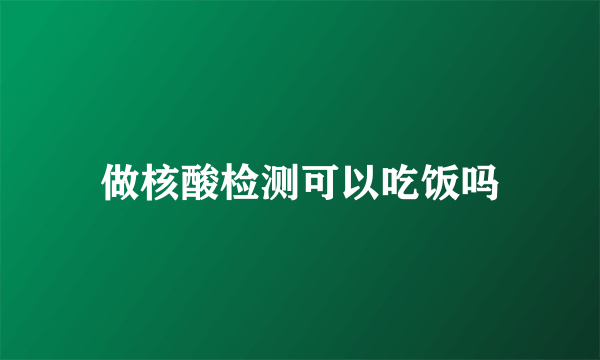 做核酸检测可以吃饭吗